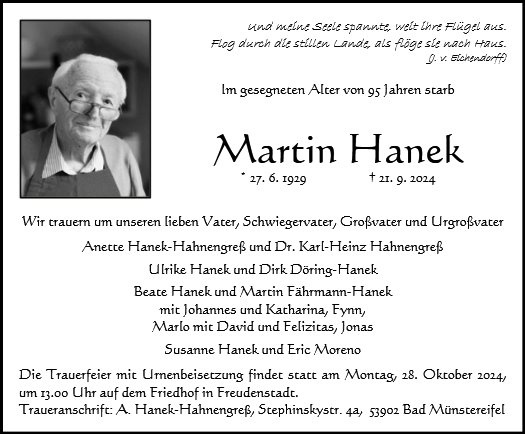 Und meine Seele spannte, weit ihre Flügel aus.
Flog durch die stillen Lande, als flöge sie nach Haus.
(J. v. Eichendorff)

Im gesegneten Alter von 95 Jahren starb

Martin Hanek

* 27. 6. 1929 † 21. 9. 2024

Wir trauern um unseren lieben Vater, Schwiegervater, Großvater und Urgroßvater

Anette Hanek-Hahnengreß und Dr. Karl-Heinz Hahnengreß

Ulrike Hanek und Dirk Döring-Hanek

Beate Hanek und Martin Fährmann-Hanek
mit Johannes und Katharina, Fynn,
Marlo mit David und Felizitas, Jonas

Susanne Hanek und Eric Moreno

Die Trauerfeier mit Urnenbeisetzung findet statt am Montag, 28. Oktober 2024, um 13.00 Uhr auf dem Friedhof in Freudenstadt.
Traueranschrift: A. Hanek-Hahnengreß, Stephinskystr. 4a, 53902 Bad Münstereifel